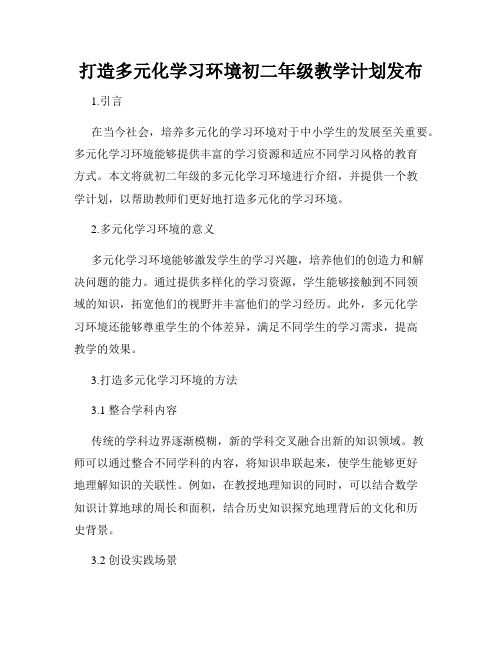 打造多元化学习环境初二年级教学计划发布

1.引言

在当今社会，培养多元化的学习环境对于中小学生的发展至关重要。多元化学习环境能够提供丰富的学习资源和适应不同学习风格的教育方式。本文将就初二年级的多元化学习环境进行介绍，并提供一个教学计划，以帮助教师们更好地打造多元化的学习环境。

2.多元化学习环境的意义

多元化学习环境能够激发学生的学习兴趣，培养他们的创造力和解决问题的能力。通过提供多样化的学习资源，学生能够接触到不同领域的知识，拓宽他们的视野并丰富他们的学习经历。此外，多元化学习环境还能够尊重学生的个体差异，满足不同学生的学习需求，提高教学的效果。

3.打造多元化学习环境的方法

3.1 整合学科内容

传统的学科边界逐渐模糊，新的学科交叉融合出新的知识领域。教师可以通过整合不同学科的内容，将知识串联起来，使学生能够更好地理解知识的关联性。例如，在教授地理知识的同时，可以结合数学知识计算地球的周长和面积，结合历史知识探究地理背后的文化和历史背景。

3.2 创设实践场景